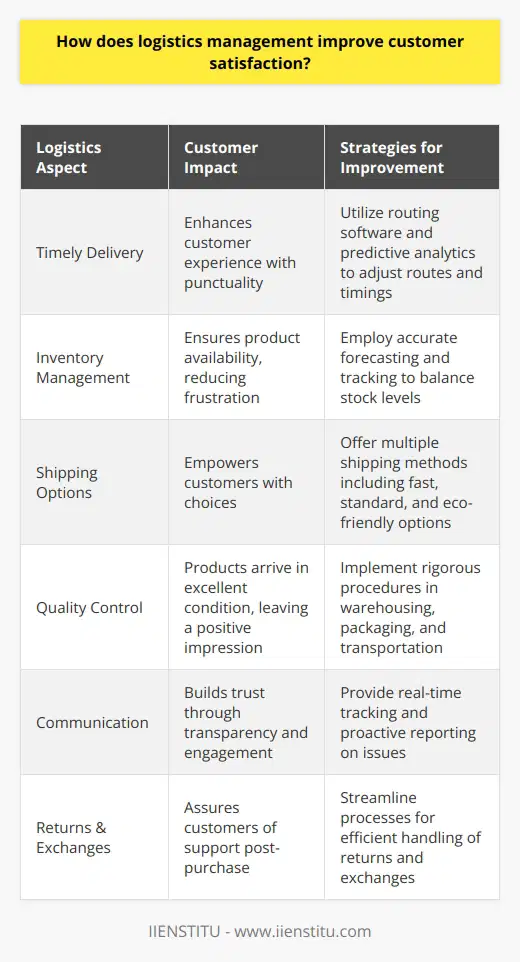 How does logistics management improve customer satisfaction?

| Logistics Aspect | Customer Impact | Strategies for Improvement |
|---|---|---|
| Timely Delivery | Enhances customer experience with punctuality | Utilize routing software and predictive analytics to adjust routes and timings |
| Inventory Management | Ensures product availability, reducing frustration | Employ accurate forecasting and tracking to balance stock levels |
| Shipping Options | Empowers customers with choices | Offer multiple shipping methods including fast, standard, and eco-friendly options |
| Quality Control | Products arrive in excellent condition, leaving a positive impression | Implement rigorous procedures in warehousing, packaging, and transportation |
| Communication | Builds trust through transparency and engagement | Provide real-time tracking and proactive reporting on issues |
| Returns & Exchanges | Assures customers of support post-purchase | Streamline processes for efficient handling of returns and exchanges |

IIENSTITU - www.iienstitu.com